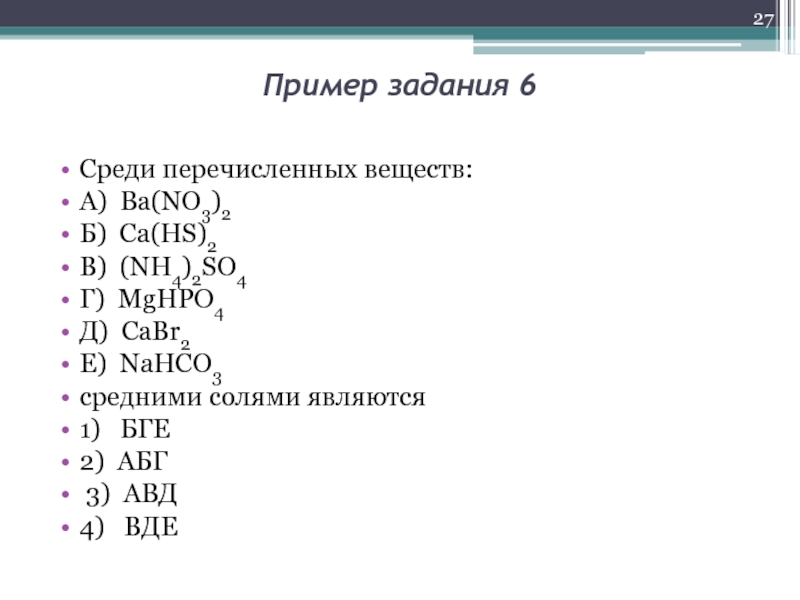 27

Пример задания 6

• Среди перечисленных веществ:
• А) $Ba(NO_3)_2$
• Б) $Ca(HS)_2$
• В) $(NH_4)_2SO_4$
• Г) $MgHPO_4$
• Д) $CaBr_2$
• Е) $NaHCO_3$
• средними солями являются
• 1) БГЕ
• 2) АБГ
• 3) АВД
• 4) ВДЕ